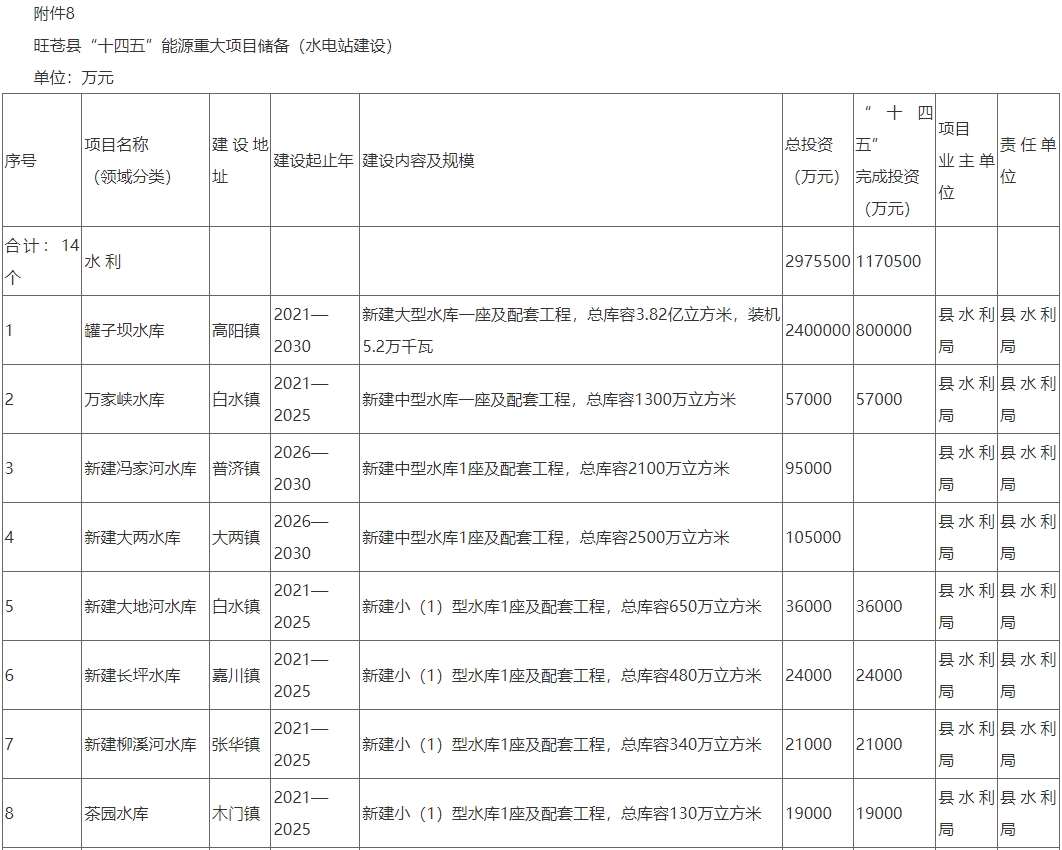 附件8

旺苍县“十四五”能源重大项目储备（水电站建设）

单位：万元

| 序号 | 项目名称（领域分类） | 建设地址 | 建设起止年 | 建设内容及规模 | 总投资（万元） | “十四五”完成投资（万元） | 项目业主单位 | 责任单位 |
|---|---|---|---|---|---|---|---|---|
| 合计：14个 | 水利 | | | | 2975500 | 1170500 | | |
| 1 | 罐子坝水库 | 高阳镇 | 2021—2030 | 新建大型水库一座及配套工程，总库容3.82亿立方米，装机5.2万千瓦 | 2400000 | 800000 | 县水利局 | 县水利局 |
| 2 | 万家峡水库 | 白水镇 | 2021—2025 | 新建中型水库一座及配套工程，总库容1300万立方米 | 57000 | 57000 | 县水利局 | 县水利局 |
| 3 | 新建冯家河水库 | 普济镇 | 2026—2030 | 新建中型水库1座及配套工程，总库容2100万立方米 | 95000 | | 县水利局 | 县水利局 |
| 4 | 新建大两水库 | 大两镇 | 2026—2030 | 新建中型水库1座及配套工程，总库容2500万立方米 | 105000 | | 县水利局 | 县水利局 |
| 5 | 新建大地河水库 | 白水镇 | 2021—2025 | 新建小（1）型水库1座及配套工程，总库容650万立方米 | 36000 | 36000 | 县水利局 | 县水利局 |
| 6 | 新建长坪水库 | 嘉川镇 | 2021—2025 | 新建小（1）型水库1座及配套工程，总库容480万立方米 | 24000 | 24000 | 县水利局 | 县水利局 |
| 7 | 新建柳溪河水库 | 张华镇 | 2021—2025 | 新建小（1）型水库1座及配套工程，总库容340万立方米 | 21000 | 21000 | 县水利局 | 县水利局 |
| 8 | 茶园水库 | 木门镇 | 2021—2025 | 新建小（1）型水库1座及配套工程，总库容130万立方米 | 19000 | 19000 | 县水利局 | 县水利局 |